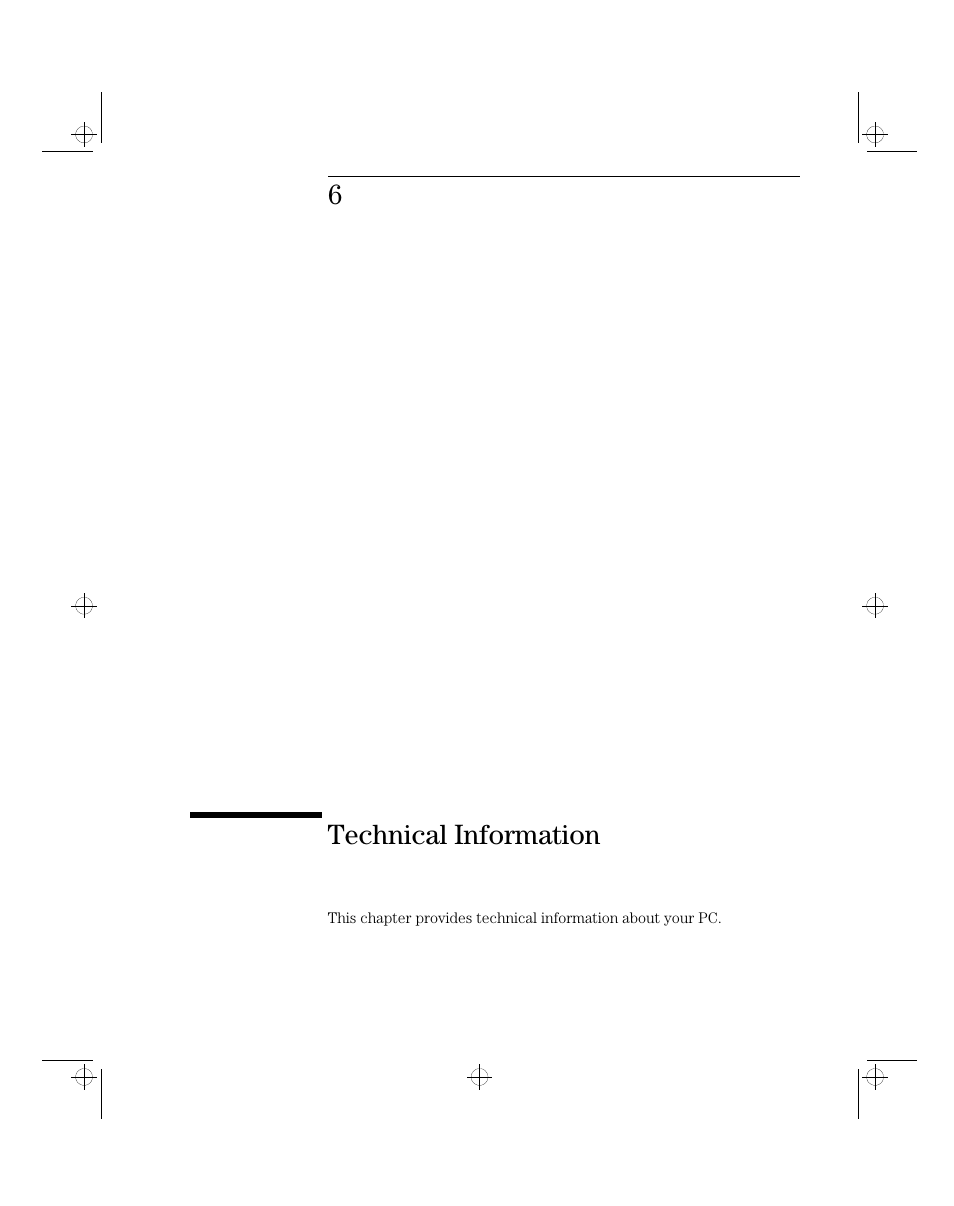 6

Technical Information

This chapter provides technical information about your PC.